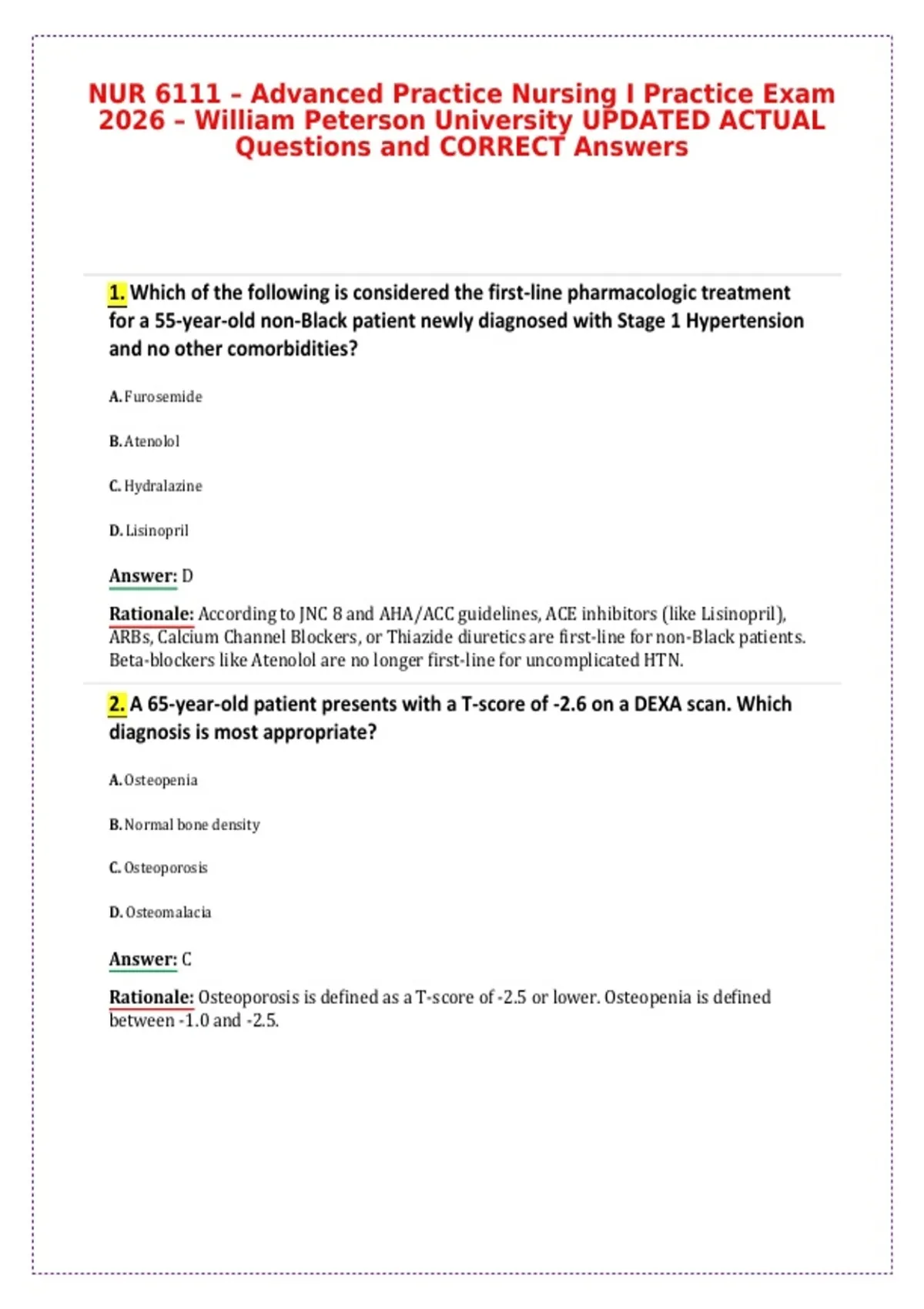 NUR 6111 – Advanced Practice Nursing I Practice Exam 2026 – William Peterson University UPDATED ACTUAL Questions and CORRECT Answers

1. Which of the following is considered the first-line pharmacologic treatment for a 55-year-old non-Black patient newly diagnosed with Stage 1 Hypertension and no other comorbidities?

A. Furosemide

B. Atenolol

C. Hydralazine

D. Lisinopril

Answer: D

Rationale: According to JNC 8 and AHA/ACC guidelines, ACE inhibitors (like Lisinopril), ARBs, Calcium Channel Blockers, or Thiazide diuretics are first-line for non-Black patients. Beta-blockers like Atenolol are no longer first-line for uncomplicated HTN.

2. A 65-year-old patient presents with a T-score of -2.6 on a DEXA scan. Which diagnosis is most appropriate?

A. Osteopenia

B. Normal bone density

C. Osteoporosis

D. Osteomalacia

Answer: C

Rationale: Osteoporosis is defined as a T-score of -2.5 or lower. Osteopenia is defined between -1.0 and -2.5.